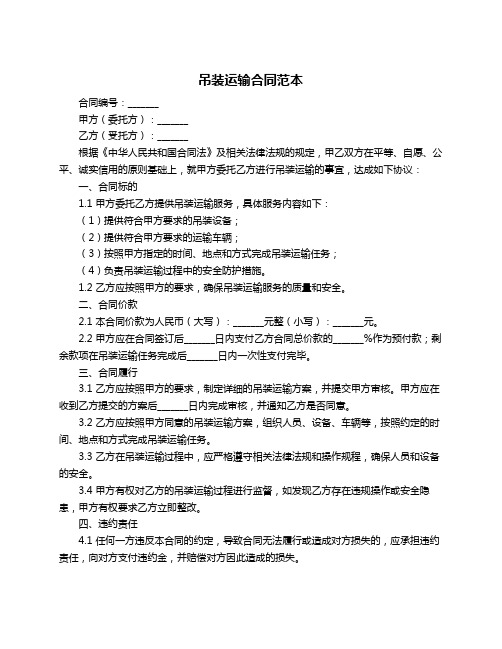 吊装运输合同范本

合同编号：______

甲方（委托方）：______

乙方（受托方）：______

根据《中华人民共和国合同法》及相关法律法规的规定，甲乙双方在平等、自愿、公平、诚实信用的原则基础上，就甲方委托乙方进行吊装运输的事宜，达成如下协议：

一、合同标的

1.1 甲方委托乙方提供吊装运输服务，具体服务内容如下：

（1）提供符合甲方要求的吊装设备；

（2）提供符合甲方要求的运输车辆；

（3）按照甲方指定的时间、地点和方式完成吊装运输任务；

（4）负责吊装运输过程中的安全防护措施。

1.2 乙方应按照甲方的要求，确保吊装运输服务的质量和安全。

二、合同价款

2.1 本合同价款为人民币（大写）：______元整（小写）：______元。

2.2 甲方应在合同签订后______日内支付乙方合同总价款的______%作为预付款；剩余款项在吊装运输任务完成后______日内一次性支付完毕。

三、合同履行

3.1 乙方应按照甲方的要求，制定详细的吊装运输方案，并提交甲方审核。甲方应在收到乙方提交的方案后______日内完成审核，并通知乙方是否同意。

3.2 乙方应按照甲方同意的吊装运输方案，组织人员、设备、车辆等，按照约定的时间、地点和方式完成吊装运输任务。

3.3 乙方在吊装运输过程中，应严格遵守相关法律法规和操作规程，确保人员和设备的安全。

3.4 甲方有权对乙方的吊装运输过程进行监督，如发现乙方存在违规操作或安全隐患，甲方有权要求乙方立即整改。

四、违约责任

4.1 任何一方违反本合同的约定，导致合同无法履行或造成对方损失的，应承担违约责任，向对方支付违约金，并赔偿对方因此造成的损失。